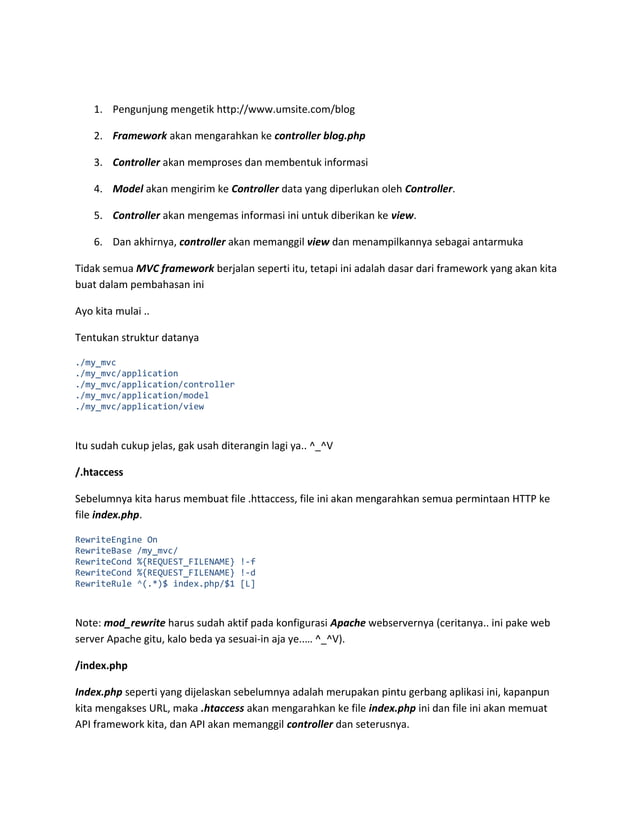 1. Pengunjung mengetik http://www.umsite.com/blog

2. Framework akan mengarahkan ke controller blog.php

3. Controller akan memproses dan membentuk informasi

4. Model akan mengirim ke Controller data yang diperlukan oleh Controller.

5. Controller akan mengemas informasi ini untuk diberikan ke view.

6. Dan akhirnya, controller akan memanggil view dan menampilkannya sebagai antarmuka

Tidak semua MVC framework berjalan seperti itu, tetapi ini adalah dasar dari framework yang akan kita buat dalam pembahasan ini

Ayo kita mulai ..

Tentukan struktur datanya

./my_mvc
./my_mvc/application
./my_mvc/application/controller
./my_mvc/application/model
./my_mvc/application/view

Itu sudah cukup jelas, gak usah diterangin lagi ya.. ^_^V

/.htaccess

Sebelumnya kita harus membuat file .httaccess, file ini akan mengarahkan semua permintaan HTTP ke file index.php.

RewriteEngine On
RewriteBase /my_mvc/
RewriteCond %{REQUEST_FILENAME} !-f
RewriteCond %{REQUEST_FILENAME} !-d
RewriteRule ^(.*)$ index.php/$1 [L]

Note: mod_rewrite harus sudah aktif pada konfigurasi Apache webservernya (ceritanya.. ini pake web server Apache gitu, kalo beda ya sesuai-in aja ye..... ^_^V).

/index.php

Index.php seperti yang dijelaskan sebelumnya adalah merupakan pintu gerbang aplikasi ini, kapanpun kita mengakses URL, maka .htaccess akan mengarahkan ke file index.php ini dan file ini akan memuat API framework kita, dan API akan memanggil controller dan seterusnya.